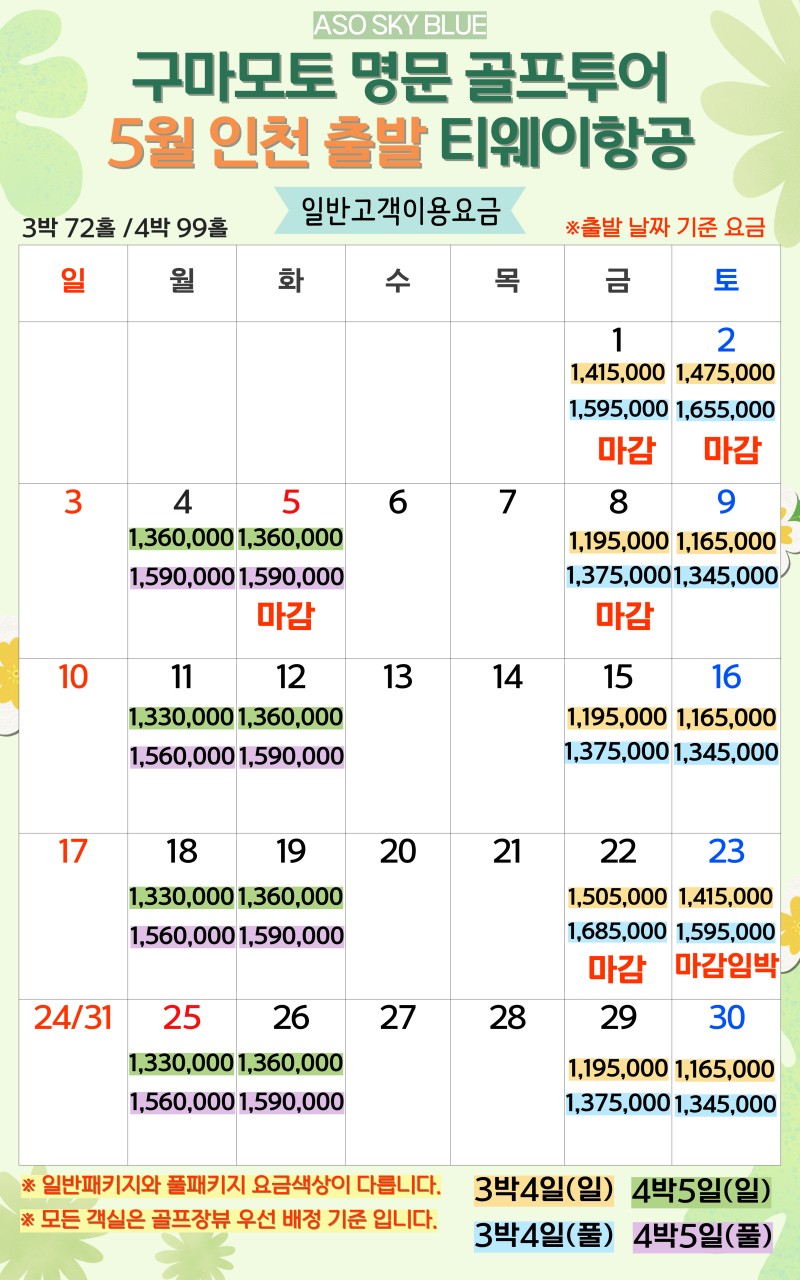 ASO SKY BLUE

구마모토 명문 골프투어

5월 인천 출발 티웨이항공

일반고객이용요금

3박 72홀 /4박 99홀

※출발 날짜 기준 요금

| 일 | 월 | 화 | 수 | 목 | 금 | 토 |
|---|---|---|---|---|---|---|
| | | | | | 1 1,415,000 1,595,000 마감 | 2 1,475,000 1,655,000 마감 |
| 3 | 4 1,360,000 1,590,000 | 5 1,360,000 1,590,000 마감 | 6 | 7 | 8 1,195,000 1,375,000 마감 | 9 1,165,000 1,345,000 |
| 10 | 11 1,330,000 1,560,000 | 12 1,360,000 1,590,000 | 13 | 14 | 15 1,195,000 1,375,000 | 16 1,165,000 1,345,000 |
| 17 | 18 1,330,000 1,560,000 | 19 1,360,000 1,590,000 | 20 | 21 | 22 1,505,000 1,685,000 마감 | 23 1,415,000 1,595,000 마감임박 |
| 24/31 | 25 1,330,000 1,560,000 | 26 1,360,000 1,590,000 | 27 | 28 | 29 1,195,000 1,375,000 | 30 1,165,000 1,345,000 |

※ 일반패키지와 풀패키지 요금색상이 다릅니다.

※ 모든 객실은 골프장뷰 우선 배정 기준 입니다.

3박4일(일) 4박5일(일)
3박4일(풀) 4박5일(풀)